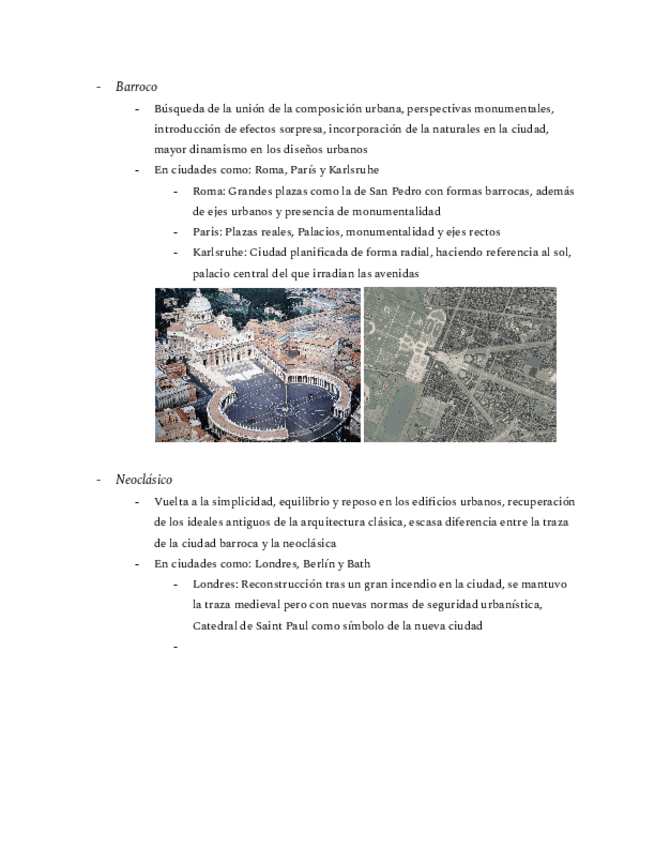 - Barroco
  - Búsqueda de la unión de la composición urbana, perspectivas monumentales, introducción de efectos sorpresa, incorporación de la naturales en la ciudad, mayor dinamismo en los diseños urbanos
  - En ciudades como: Roma, París y Karlsruhe
    - Roma: Grandes plazas como la de San Pedro con formas barrocas, además de ejes urbanos y presencia de monumentalidad
    - Paris: Plazas reales, Palacios, monumentalidad y ejes rectos
    - Karlsruhe: Ciudad planificada de forma radial, haciendo referencia al sol, palacio central del que irradian las avenidas

- Neoclásico
  - Vuelta a la simplicidad, equilibrio y reposo en los edificios urbanos, recuperación de los ideales antiguos de la arquitectura clásica, escasa diferencia entre la traza de la ciudad barroca y la neoclásica
  - En ciudades como: Londres, Berlín y Bath
    - Londres: Reconstrucción tras un gran incendio en la ciudad, se mantuvo la traza medieval pero con nuevas normas de seguridad urbanística, Catedral de Saint Paul como símbolo de la nueva ciudad
    -